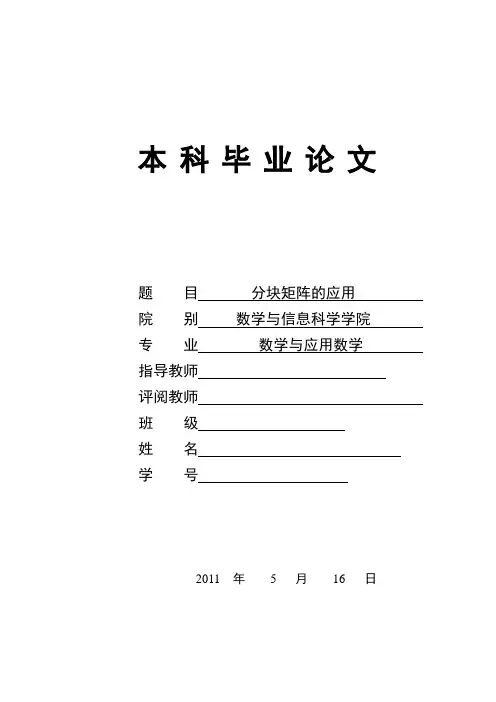 本科毕业论文

题　目　分块矩阵的应用

院　别　数学与信息科学学院

专　业　数学与应用数学

指导教师

评阅教师

班　级

姓　名

学　号

2011 年 5 月 16 日